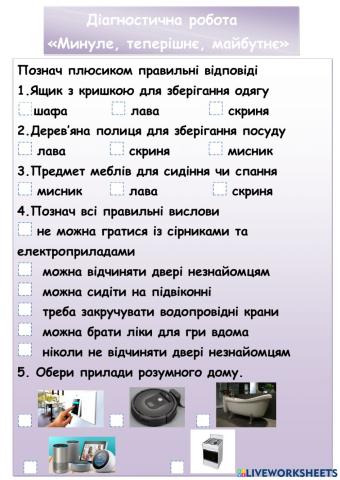 Діагностична робота
«Минуле, теперішнє, майбутнє»

Познач плюсиком правильні відповіді

1.Ящик з кришкою для зберігання одягу

шафа лава скриня

2.Дерев'яна полиця для зберігання посуду

лава скриня мисник

3.Предмет меблів для сидіння чи спання

мисник лава скриня

4.Познач всі правильні вислови

не можна гратися із сірниками та електроприладами

можна відчиняти двері незнайомцям

можна сидіти на підвіконні

треба закручувати водопровідні крани

можна брати ліки для гри вдома

ніколи не відчиняти двері незнайомцям

5. Обери прилади розумного дому.

LIVEWORKSHEETS